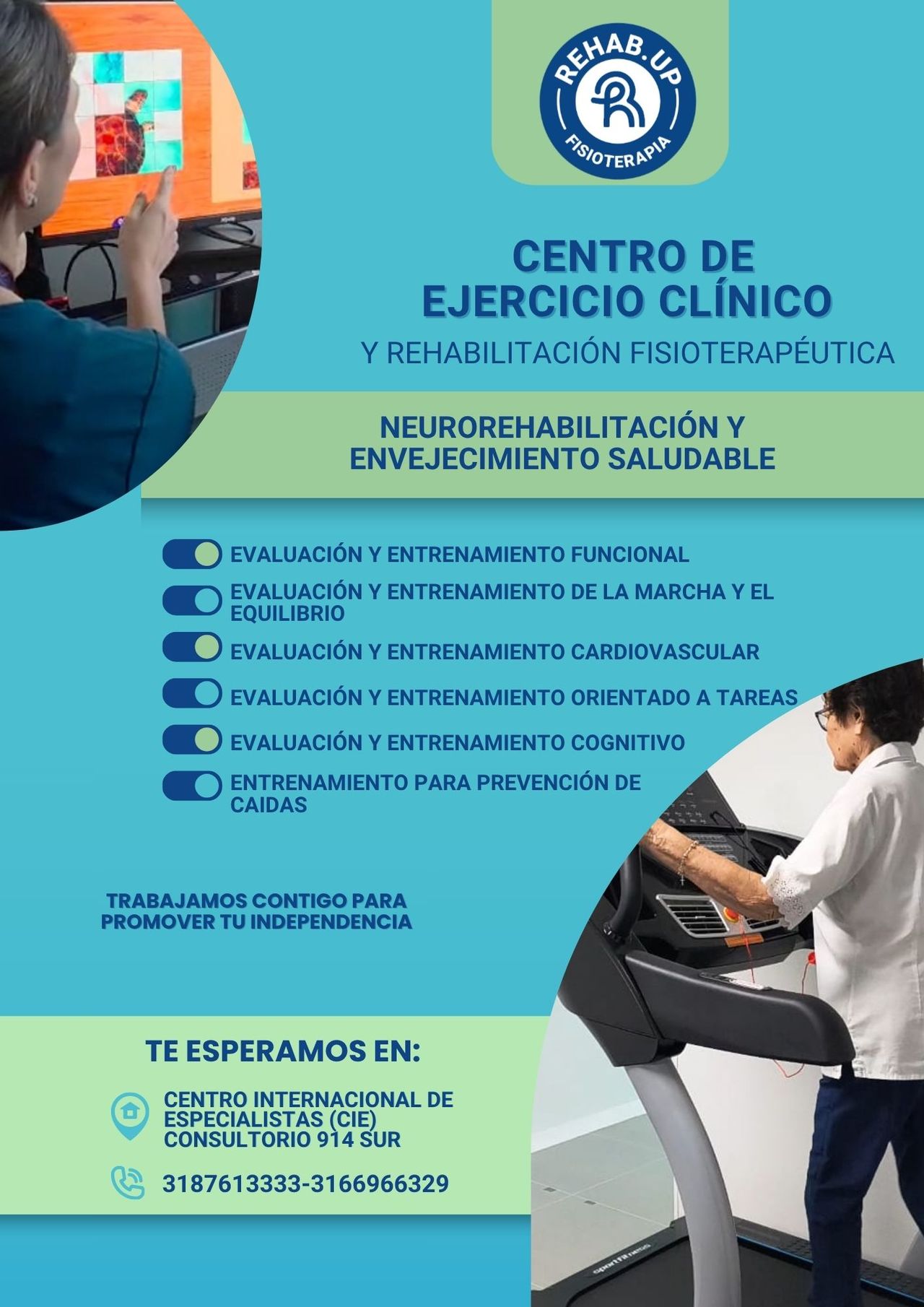 REHAB.UP
FISIOTERAPIA

CENTRO DE
EJERCICIO CLÍNICO

Y REHABILITACIÓN FISIOTERAPÉUTICA

NEUROREHABILITACIÓN Y
ENVEJECIMIENTO SALUDABLE

EVALUACIÓN Y ENTRENAMIENTO FUNCIONAL

EVALUACIÓN Y ENTRENAMIENTO DE LA MARCHA Y EL EQUILIBRIO

EVALUACIÓN Y ENTRENAMIENTO CARDIOVASCULAR

EVALUACIÓN Y ENTRENAMIENTO ORIENTADO A TAREAS

EVALUACIÓN Y ENTRENAMIENTO COGNITIVO

ENTRENAMIENTO PARA PREVENCIÓN DE CAIDAS

TRABAJAMOS CONTIGO PARA
PROMOVER TU INDEPENDENCIA

TE ESPERAMOS EN:

CENTRO INTERNACIONAL DE
ESPECIALISTAS (CIE)
CONSULTORIO 914 SUR

3187613333-3166966329